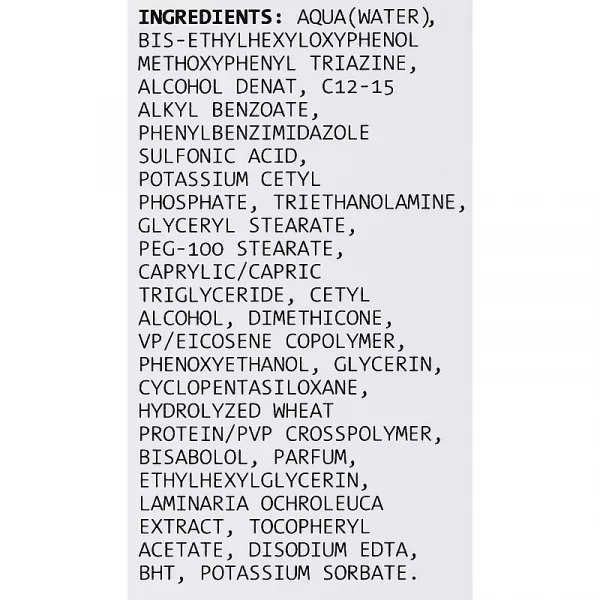 INGREDIENTS: AQUA(WATER), BIS-ETHYLHEXYLOXYPHENOL METHOXYPHENYL TRIAZINE, ALCOHOL DENAT, C12-15 ALKYL BENZOATE, PHENYLBENZIMIDAZOLE SULFONIC ACID, POTASSIUM CETYL PHOSPHATE, TRIETHANOLAMINE, GLYCERYL STEARATE, PEG-100 STEARATE, CAPRYLIC/CAPRIC TRIGLYCERIDE, CETYL ALCOHOL, DIMETHICONE, VP/EICOSENE COPOLYMER, PHENOXYETHANOL, GLYCERIN, CYCLOPENTASILOXANE, HYDROLYZED WHEAT PROTEIN/PVP CROSSPOLYMER, BISABOLOL, PARFUM, ETHYLHEXYLGLYCERIN, LAMINARIA OCHROLEUCA EXTRACT, TOCOPHERYL ACETATE, DISODIUM EDTA, BHT, POTASSIUM SORBATE.